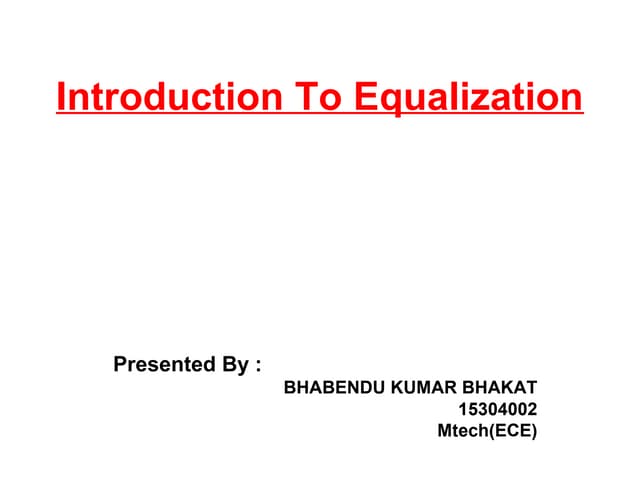 Introduction To Equalization

Presented By :

BHABENDU KUMAR BHAKAT
15304002
Mtech(ECE)